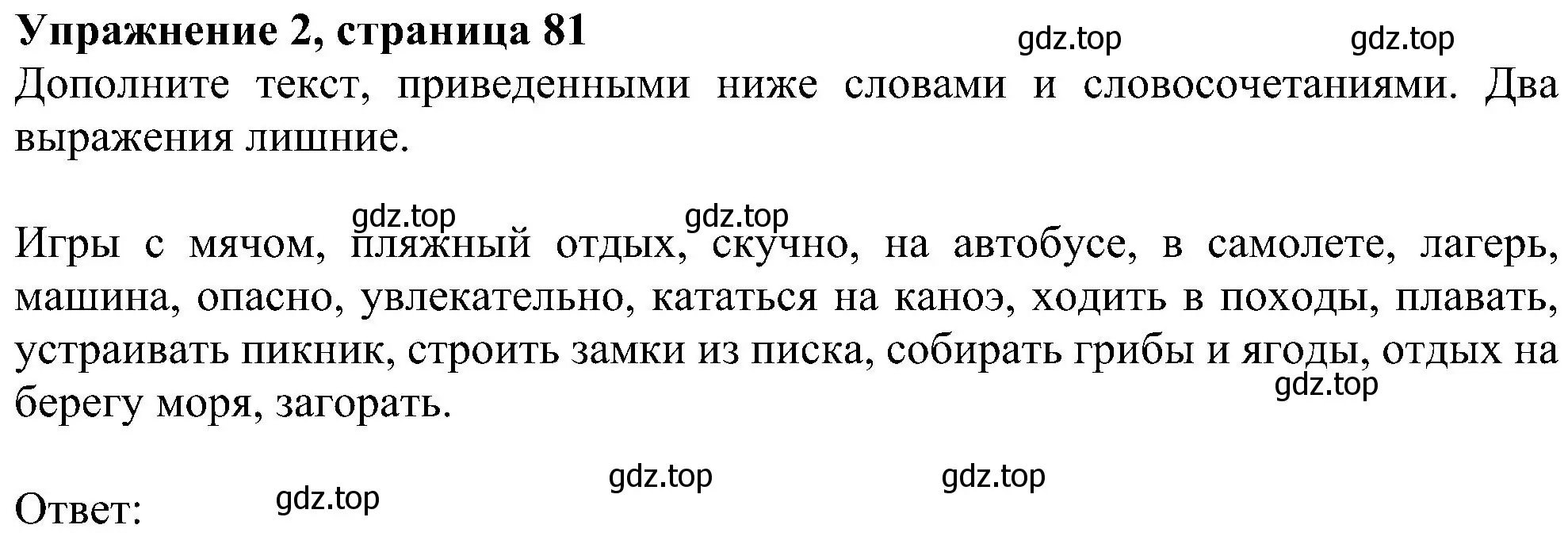 **Упражнение 2, страница 81** gdz.top gdz.top

Дополните текст, приведенными ниже словами и словосочетаниями. Два выражения лишние.

gdz.top gdz.top

Игры с мячом, пляжный отдых, скучно, на автобусе, в самолете, лагерь, машина, опасно, увлекательно, кататься на каноэ, ходить в походы, плавать, устраивать пикник, строить замки из писка, собирать грибы и ягоды, отдых на берегу моря, загорать.

gdz.top

gdz.top gdz.top

Ответ: gdz.top